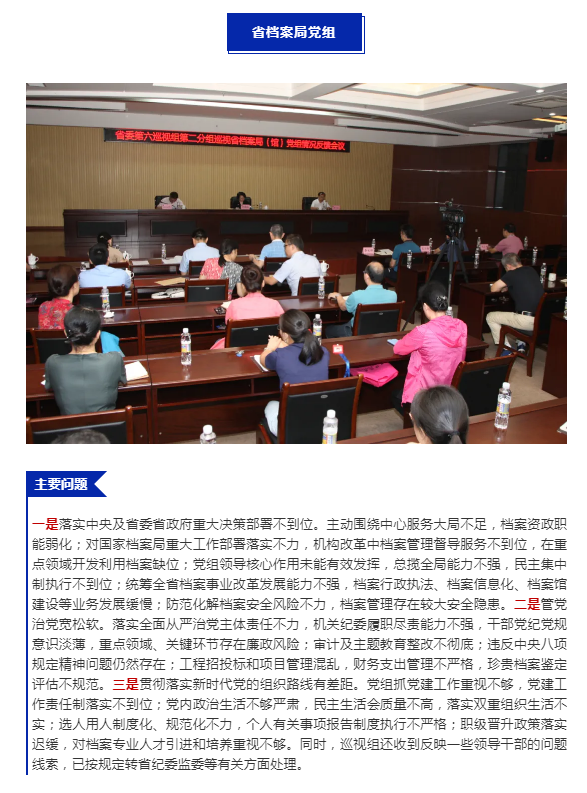 省档案局党组

省委第六巡视组第二分组巡视省档案局（馆）党组情况反馈会议

主要问题

一是落实中央及省委省政府重大决策部署不到位。主动围绕中心服务大局不足，档案资政职能弱化；对国家档案局重大工作部署落实不力，机构改革中档案管理督导服务不到位，在重点领域开发利用档案缺位；党组领导核心作用未能有效发挥，总揽全局能力不强，民主集中制执行不到位；统筹全省档案事业改革发展能力不强，档案行政执法、档案信息化、档案馆建设等业务发展缓慢；防范化解档案安全风险不力，档案管理存在较大安全隐患。二是管党治党宽松软。落实全面从严治党主体责任不力，机关纪委履职尽责能力不强，干部党纪党规意识淡薄，重点领域、关键环节存在廉政风险；审计及主题教育整改不彻底；违反中央八项规定精神问题仍然存在；工程招投标和项目管理混乱，财务支出管理不严格，珍贵档案鉴定评估不规范。三是贯彻落实新时代党的组织路线有差距。党组抓党建工作重视不够，党建工作责任制落实不到位；党内政治生活不够严肃，民主生活会质量不高，落实双重组织生活不实；选人用人制度化、规范化不力，个人有关事项报告制度执行不严格；职级晋升政策落实迟缓，对档案专业人才引进和培养重视不够。同时，巡视组还收到反映一些领导干部的问题线索，已按规定转省纪委监委等有关方面处理。